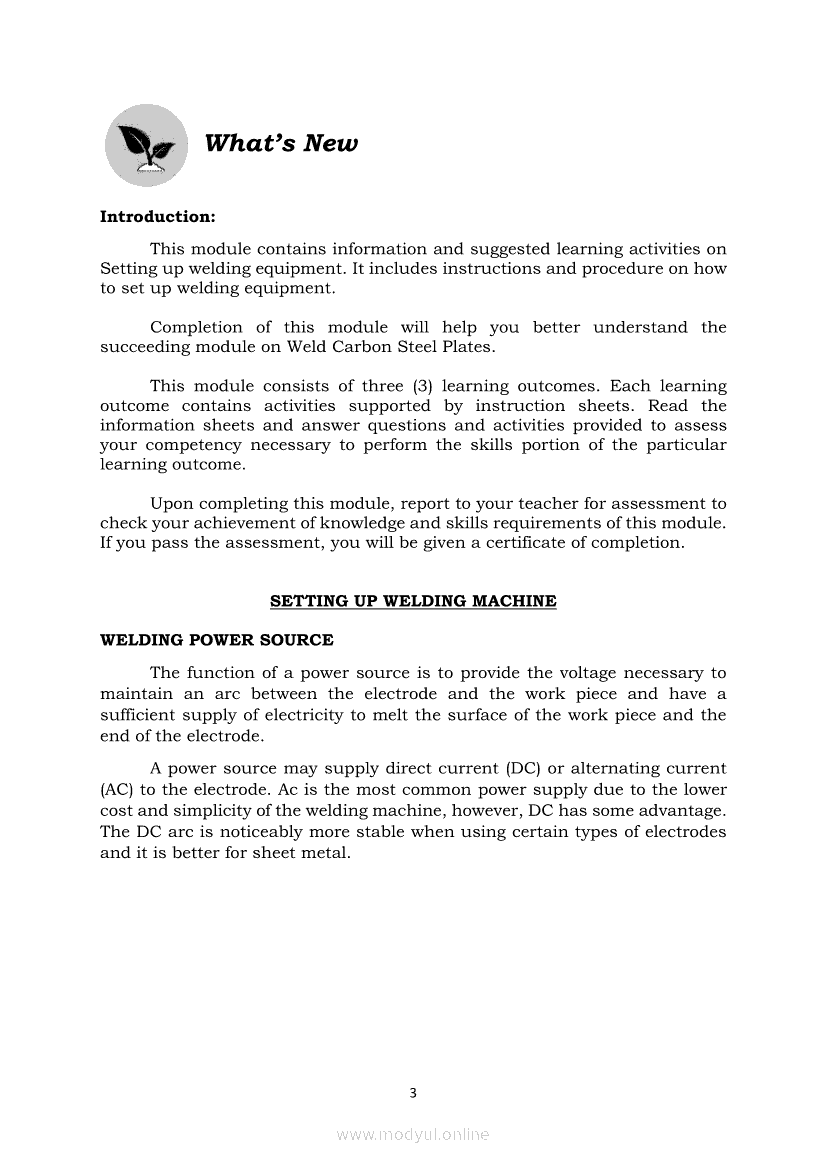 What's New

Introduction:

This module contains information and suggested learning activities on Setting up welding equipment. It includes instructions and procedure on how to set up welding equipment.

Completion of this module will help you better understand the succeeding module on Weld Carbon Steel Plates.

This module consists of three (3) learning outcomes. Each learning outcome contains activities supported by instruction sheets. Read the information sheets and answer questions and activities provided to assess your competency necessary to perform the skills portion of the particular learning outcome.

Upon completing this module, report to your teacher for assessment to check your achievement of knowledge and skills requirements of this module. If you pass the assessment, you will be given a certificate of completion.

SETTING UP WELDING MACHINE

WELDING POWER SOURCE

The function of a power source is to provide the voltage necessary to maintain an arc between the electrode and the work piece and have a sufficient supply of electricity to melt the surface of the work piece and the end of the electrode.

A power source may supply direct current (DC) or alternating current (AC) to the electrode. Ac is the most common power supply due to the lower cost and simplicity of the welding machine, however, DC has some advantage. The DC arc is noticeably more stable when using certain types of electrodes and it is better for sheet metal.

3

www.modyul.online